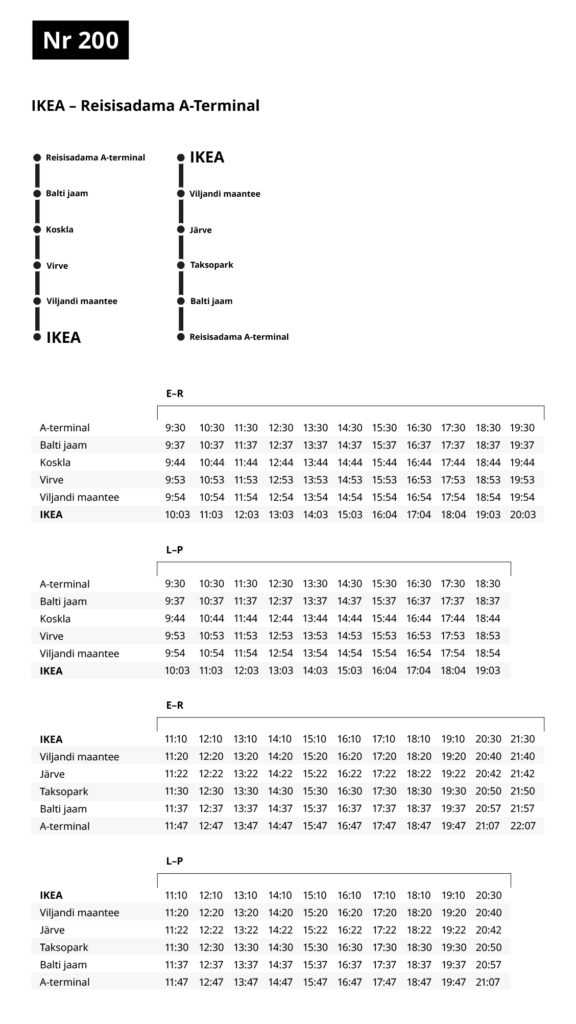 Nr 200

IKEA – Reisisadama A-Terminal

Reisisadama A-terminal
Balti jaam
Koskla
Virve
Viljandi maantee
IKEA

IKEA
Viljandi maantee
Järve
Taksopark
Balti jaam
Reisisadama A-terminal

E–R

| | | | | | | | | | | | |
|---|---|---|---|---|---|---|---|---|---|---|---|
| A-terminal | 9:30 | 10:30 | 11:30 | 12:30 | 13:30 | 14:30 | 15:30 | 16:30 | 17:30 | 18:30 | 19:30 |
| Balti jaam | 9:37 | 10:37 | 11:37 | 12:37 | 13:37 | 14:37 | 15:37 | 16:37 | 17:37 | 18:37 | 19:37 |
| Koskla | 9:44 | 10:44 | 11:44 | 12:44 | 13:44 | 14:44 | 15:44 | 16:44 | 17:44 | 18:44 | 19:44 |
| Virve | 9:53 | 10:53 | 11:53 | 12:53 | 13:53 | 14:53 | 15:53 | 16:53 | 17:53 | 18:53 | 19:53 |
| Viljandi maantee | 9:54 | 10:54 | 11:54 | 12:54 | 13:54 | 14:54 | 15:54 | 16:54 | 17:54 | 18:54 | 19:54 |
| IKEA | 10:03 | 11:03 | 12:03 | 13:03 | 14:03 | 15:03 | 16:04 | 17:04 | 18:04 | 19:03 | 20:03 |

L–P

| | | | | | | | | | | |
|---|---|---|---|---|---|---|---|---|---|---|
| A-terminal | 9:30 | 10:30 | 11:30 | 12:30 | 13:30 | 14:30 | 15:30 | 16:30 | 17:30 | 18:30 |
| Balti jaam | 9:37 | 10:37 | 11:37 | 12:37 | 13:37 | 14:37 | 15:37 | 16:37 | 17:37 | 18:37 |
| Koskla | 9:44 | 10:44 | 11:44 | 12:44 | 13:44 | 14:44 | 15:44 | 16:44 | 17:44 | 18:44 |
| Virve | 9:53 | 10:53 | 11:53 | 12:53 | 13:53 | 14:53 | 15:53 | 16:53 | 17:53 | 18:53 |
| Viljandi maantee | 9:54 | 10:54 | 11:54 | 12:54 | 13:54 | 14:54 | 15:54 | 16:54 | 17:54 | 18:54 |
| IKEA | 10:03 | 11:03 | 12:03 | 13:03 | 14:03 | 15:03 | 16:04 | 17:04 | 18:04 | 19:03 |

E–R

| | | | | | | | | | | | |
|---|---|---|---|---|---|---|---|---|---|---|---|
| IKEA | 11:10 | 12:10 | 13:10 | 14:10 | 15:10 | 16:10 | 17:10 | 18:10 | 19:10 | 20:30 | 21:30 |
| Viljandi maantee | 11:20 | 12:20 | 13:20 | 14:20 | 15:20 | 16:20 | 17:20 | 18:20 | 19:20 | 20:40 | 21:40 |
| Järve | 11:22 | 12:22 | 13:22 | 14:22 | 15:22 | 16:22 | 17:22 | 18:22 | 19:22 | 20:42 | 21:42 |
| Taksopark | 11:30 | 12:30 | 13:30 | 14:30 | 15:30 | 16:30 | 17:30 | 18:30 | 19:30 | 20:50 | 21:50 |
| Balti jaam | 11:37 | 12:37 | 13:37 | 14:37 | 15:37 | 16:37 | 17:37 | 18:37 | 19:37 | 20:57 | 21:57 |
| A-terminal | 11:47 | 12:47 | 13:47 | 14:47 | 15:47 | 16:47 | 17:47 | 18:47 | 19:47 | 21:07 | 22:07 |

L–P

| | | | | | | | | | | |
|---|---|---|---|---|---|---|---|---|---|---|
| IKEA | 11:10 | 12:10 | 13:10 | 14:10 | 15:10 | 16:10 | 17:10 | 18:10 | 19:10 | 20:30 |
| Viljandi maantee | 11:20 | 12:20 | 13:20 | 14:20 | 15:20 | 16:20 | 17:20 | 18:20 | 19:20 | 20:40 |
| Järve | 11:22 | 12:22 | 13:22 | 14:22 | 15:22 | 16:22 | 17:22 | 18:22 | 19:22 | 20:42 |
| Taksopark | 11:30 | 12:30 | 13:30 | 14:30 | 15:30 | 16:30 | 17:30 | 18:30 | 19:30 | 20:50 |
| Balti jaam | 11:37 | 12:37 | 13:37 | 14:37 | 15:37 | 16:37 | 17:37 | 18:37 | 19:37 | 20:57 |
| A-terminal | 11:47 | 12:47 | 13:47 | 14:47 | 15:47 | 16:47 | 17:47 | 18:47 | 19:47 | 21:07 |